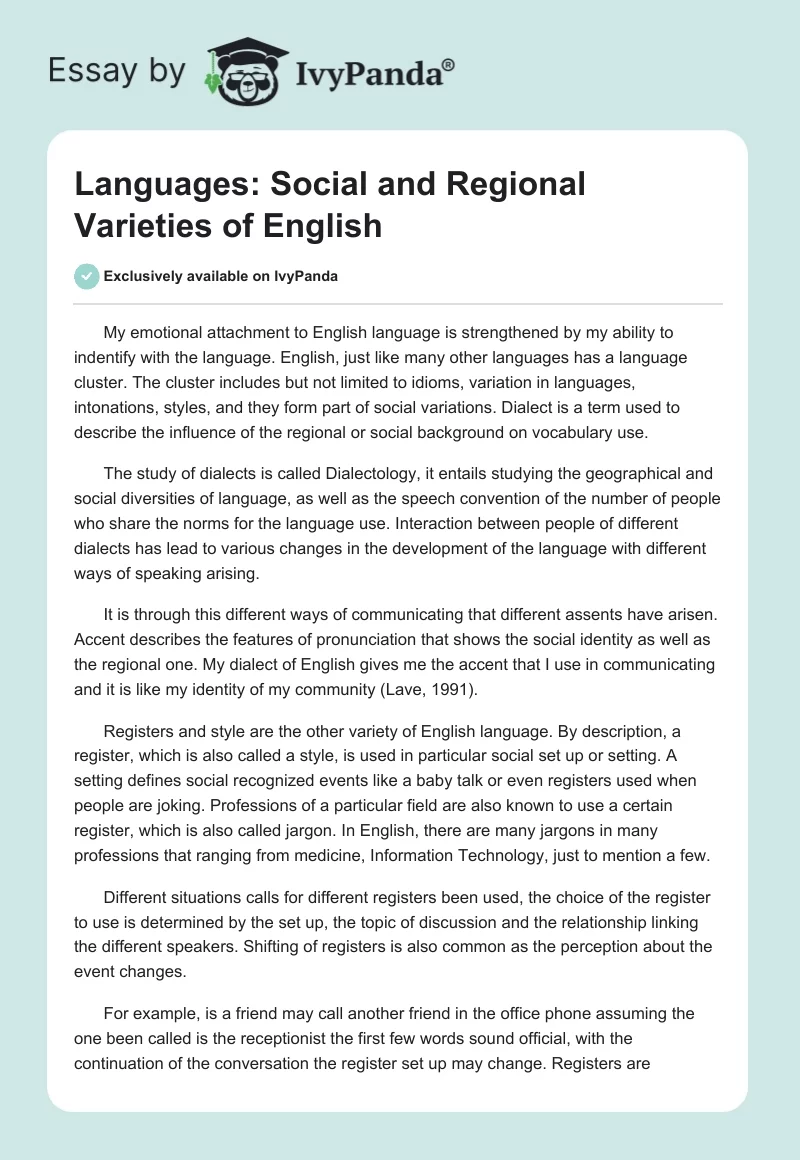 Essay by IvyPanda®

Languages: Social and Regional Varieties of English

Exclusively available on IvyPanda

My emotional attachment to English language is strengthened by my ability to indentify with the language. English, just like many other languages has a language cluster. The cluster includes but not limited to idioms, variation in languages, intonations, styles, and they form part of social variations. Dialect is a term used to describe the influence of the regional or social background on vocabulary use.

The study of dialects is called Dialectology, it entails studying the geographical and social diversities of language, as well as the speech convention of the number of people who share the norms for the language use. Interaction between people of different dialects has lead to various changes in the development of the language with different ways of speaking arising.

It is through this different ways of communicating that different assents have arisen. Accent describes the features of pronunciation that shows the social identity as well as the regional one. My dialect of English gives me the accent that I use in communicating and it is like my identity of my community (Lave, 1991).

Registers and style are the other variety of English language. By description, a register, which is also called a style, is used in particular social set up or setting. A setting defines social recognized events like a baby talk or even registers used when people are joking. Professions of a particular field are also known to use a certain register, which is also called jargon. In English, there are many jargons in many professions that ranging from medicine, Information Technology, just to mention a few.

Different situations calls for different registers been used, the choice of the register to use is determined by the set up, the topic of discussion and the relationship linking the different speakers. Shifting of registers is also common as the perception about the event changes.

For example, is a friend may call another friend in the office phone assuming the one been called is the receptionist the first few words sound official, with the continuation of the conversation the register set up may change. Registers are